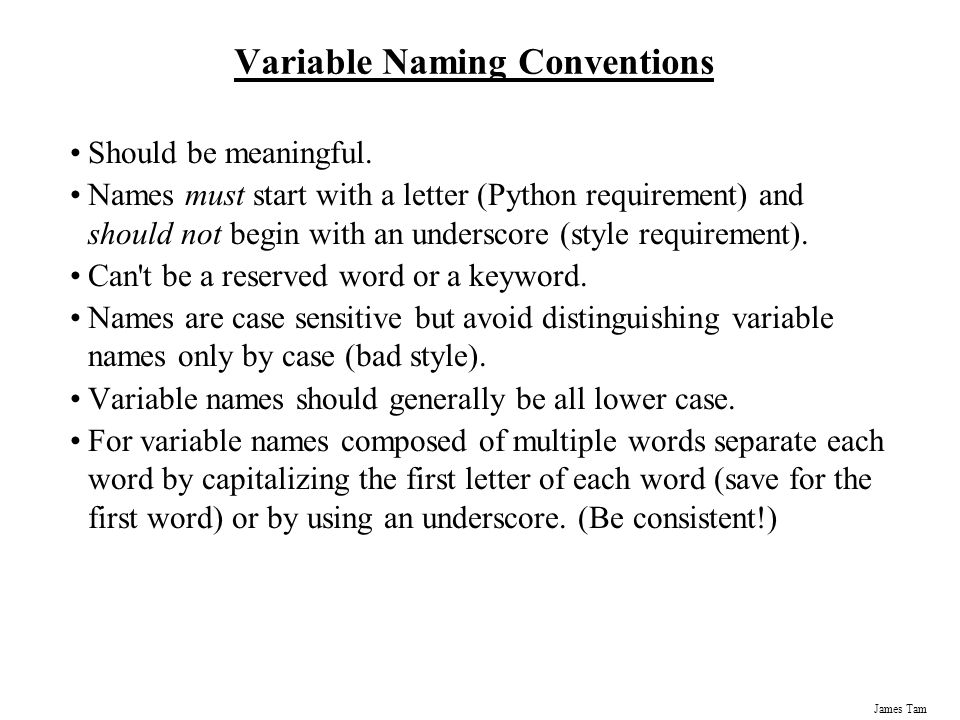 Variable Naming Conventions

• Should be meaningful.
• Names must start with a letter (Python requirement) and should not begin with an underscore (style requirement).
• Can't be a reserved word or a keyword.
• Names are case sensitive but avoid distinguishing variable names only by case (bad style).
• Variable names should generally be all lower case.
• For variable names composed of multiple words separate each word by capitalizing the first letter of each word (save for the first word) or by using an underscore. (Be consistent!)

James Tam